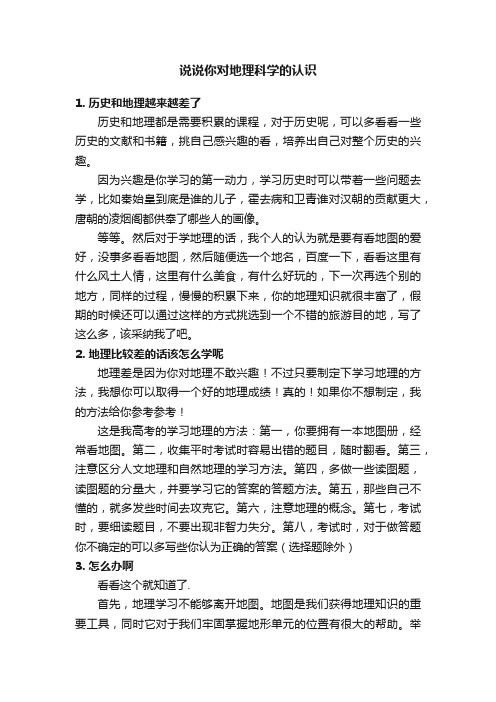 说说你对地理科学的认识

1. 历史和地理越来越差了

历史和地理都是需要积累的课程，对于历史呢，可以多看看一些历史的文献和书籍，挑自己感兴趣的看，培养出自己对整个历史的兴趣。

因为兴趣是你学习的第一动力，学习历史时可以带着一些问题去学，比如秦始皇到底是谁的儿子，霍去病和卫青谁对汉朝的贡献更大，唐朝的凌烟阁都供奉了哪些人的画像。

等等。然后对于学地理的话，我个人的认为就是要有看地图的爱好，没事多看看地图，然后随便选一个地名，百度一下，看看这里有什么风土人情，这里有什么美食，有什么好玩的，下一次再选个别的地方，同样的过程，慢慢的积累下来，你的地理知识就很丰富了，假期的时候还可以通过这样的方式挑选到一个不错的旅游目的地，写了这么多，该采纳我了吧。

2. 地理比较差的话该怎么学呢

地理差是因为你对地理不敢兴趣！不过只要制定下学习地理的方法，我想你可以取得一个好的地理成绩！真的！如果你不想制定，我的方法给你参考参考！

这是我高考的学习地理的方法：第一，你要拥有一本地图册，经常看地图。第二，收集平时考试时容易出错的题目，随时翻看。第三，注意区分人文地理和自然地理的学习方法。第四，多做一些读图题，读图题的分量大，并要学习它的答案的答题方法。第五，那些自己不懂的，就多发些时间去攻克它。第六，注意地理的概念。第七，考试时，要细读题目，不要出现非智力失分。第八，考试时，对于做答题你不确定的可以多写些你认为正确的答案（选择题除外）

3. 怎么办啊

看看这个就知道了.

首先，地理学习不能够离开地图。地图是我们获得地理知识的重要工具，同时它对于我们牢固掌握地形单元的位置有很大的帮助。举